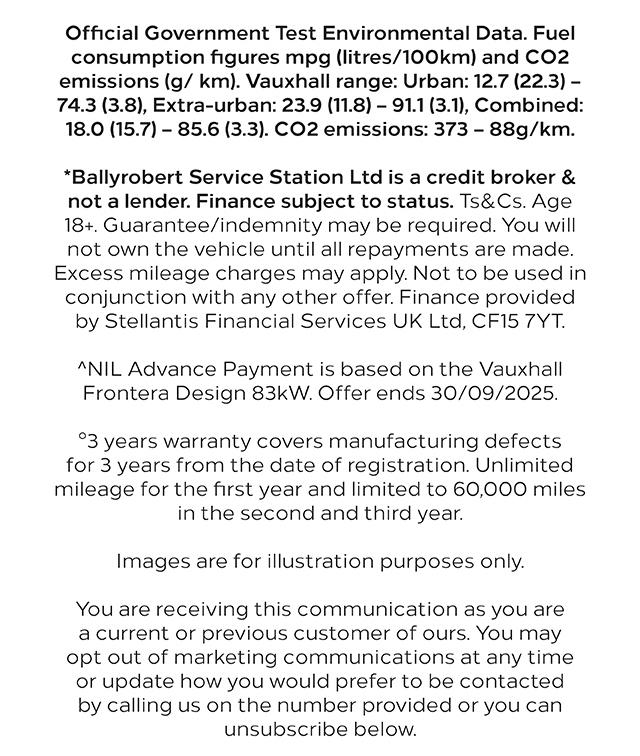 Official Government Test Environmental Data. Fuel consumption figures mpg (litres/100km) and CO2 emissions (g/ km). Vauxhall range: Urban: 12.7 (22.3) – 74.3 (3.8), Extra-urban: 23.9 (11.8) – 91.1 (3.1), Combined: 18.0 (15.7) – 85.6 (3.3). CO2 emissions: 373 – 88g/km.

*Ballyrobert Service Station Ltd is a credit broker & not a lender. Finance subject to status. Ts&Cs. Age 18+. Guarantee/indemnity may be required. You will not own the vehicle until all repayments are made. Excess mileage charges may apply. Not to be used in conjunction with any other offer. Finance provided by Stellantis Financial Services UK Ltd, CF15 7YT.

^NIL Advance Payment is based on the Vauxhall Frontera Design 83kW. Offer ends 30/09/2025.

°3 years warranty covers manufacturing defects for 3 years from the date of registration. Unlimited mileage for the first year and limited to 60,000 miles in the second and third year.

Images are for illustration purposes only.

You are receiving this communication as you are a current or previous customer of ours. You may opt out of marketing communications at any time or update how you would prefer to be contacted by calling us on the number provided or you can unsubscribe below.